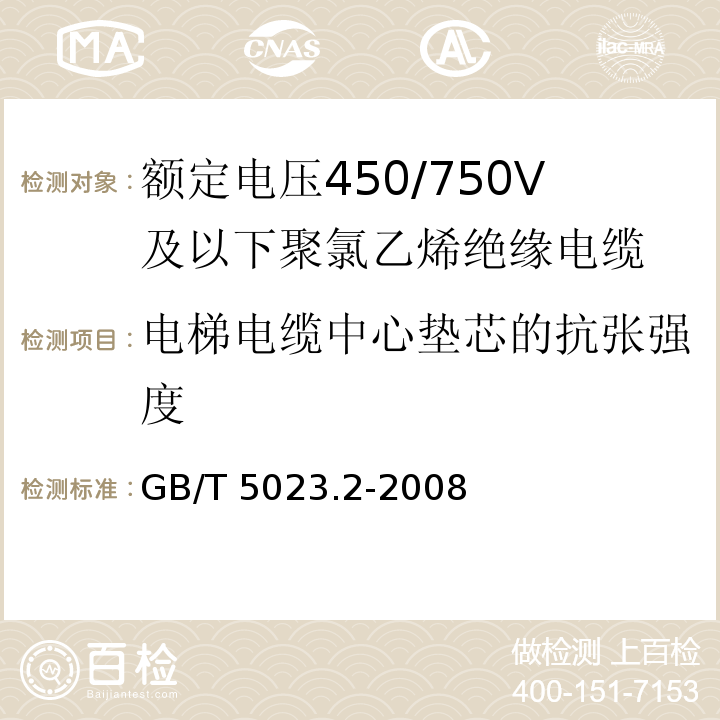 MA CNAS AC ilac-MRA

检测对象：额定电压450/750V及以下聚氯乙烯绝缘电缆

检测项目：电梯电缆中心垫芯的抗张强度

检测标准：GB/T 5023.2-2008

百检
Baijiantest.com

做检测 上百检
400-151-7153